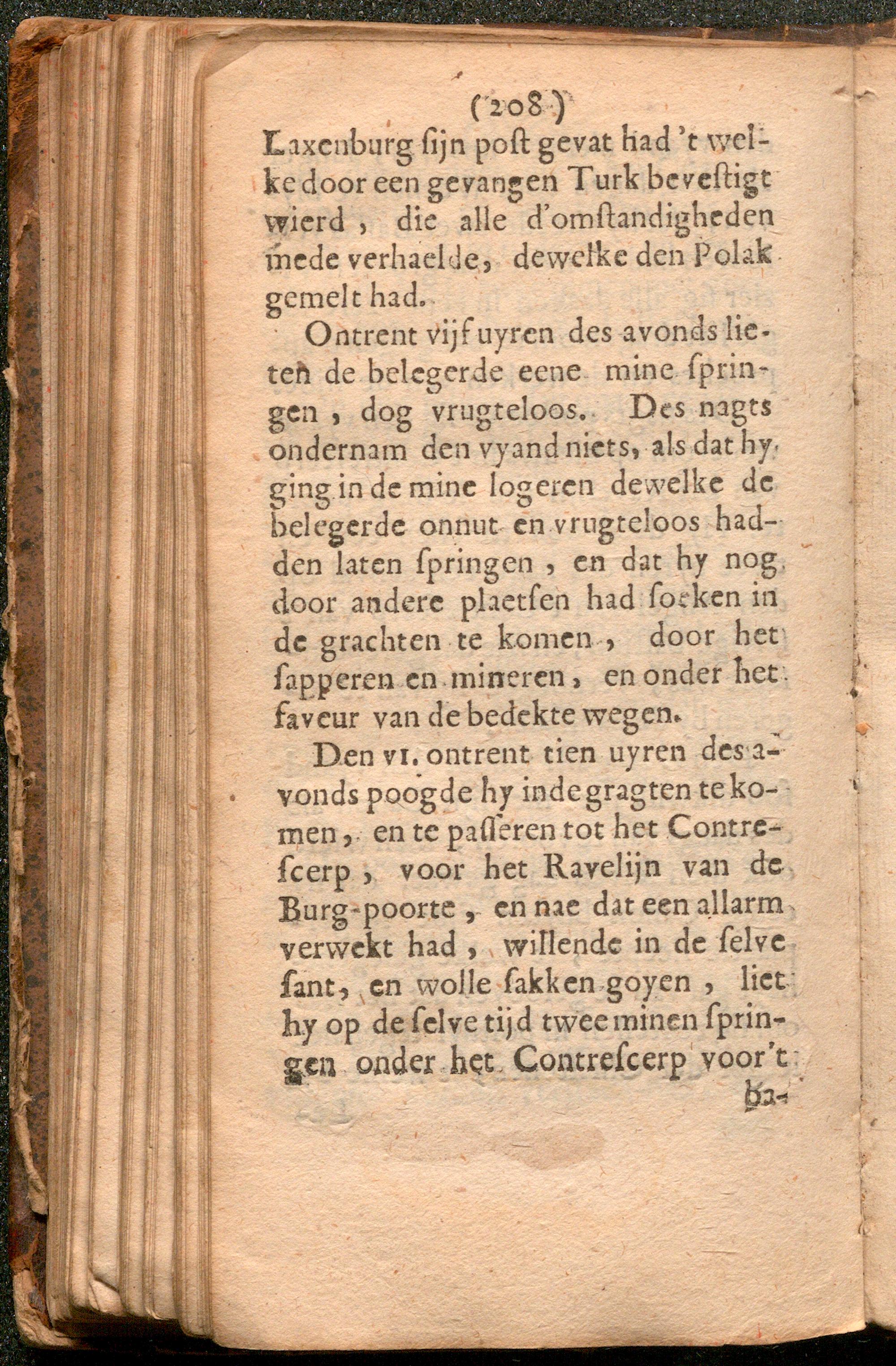 (208)

Laxenburg ſijn poſt gevat had 't welke door een gevangen Turk beveſtigt wierd, die alle d'omſtandigheden mede verhaelde, dewelke den Polak gemelt had.

Ontrent vijf uyren des avonds lieten de belegerde eene mine ſpringen, dog vrugteloos. Des nagts ondernam den vyand niets, als dat hy ging in de mine logeren dewelke de belegerde onnut en vrugteloos hadden laten ſpringen, en dat hy nog door andere plaetſen had ſoeken in de grachten te komen, door het ſapperen en mineren, en onder het faveur van de bedekte wegen.

Den VI. ontrent tien uyren des avonds poogde hy in de gragten te komen, en te paſſeren tot het Contreſcerp, voor het Ravelijn van de Burg-poorte, en nae dat een allarm verwekt had, willende in de ſelve ſant, en wolle ſakken goyen, liet hy op de ſelve tijd twee minen ſpringen onder het Contreſcerp voor't

ba-